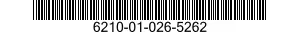 6210-01-026-5262